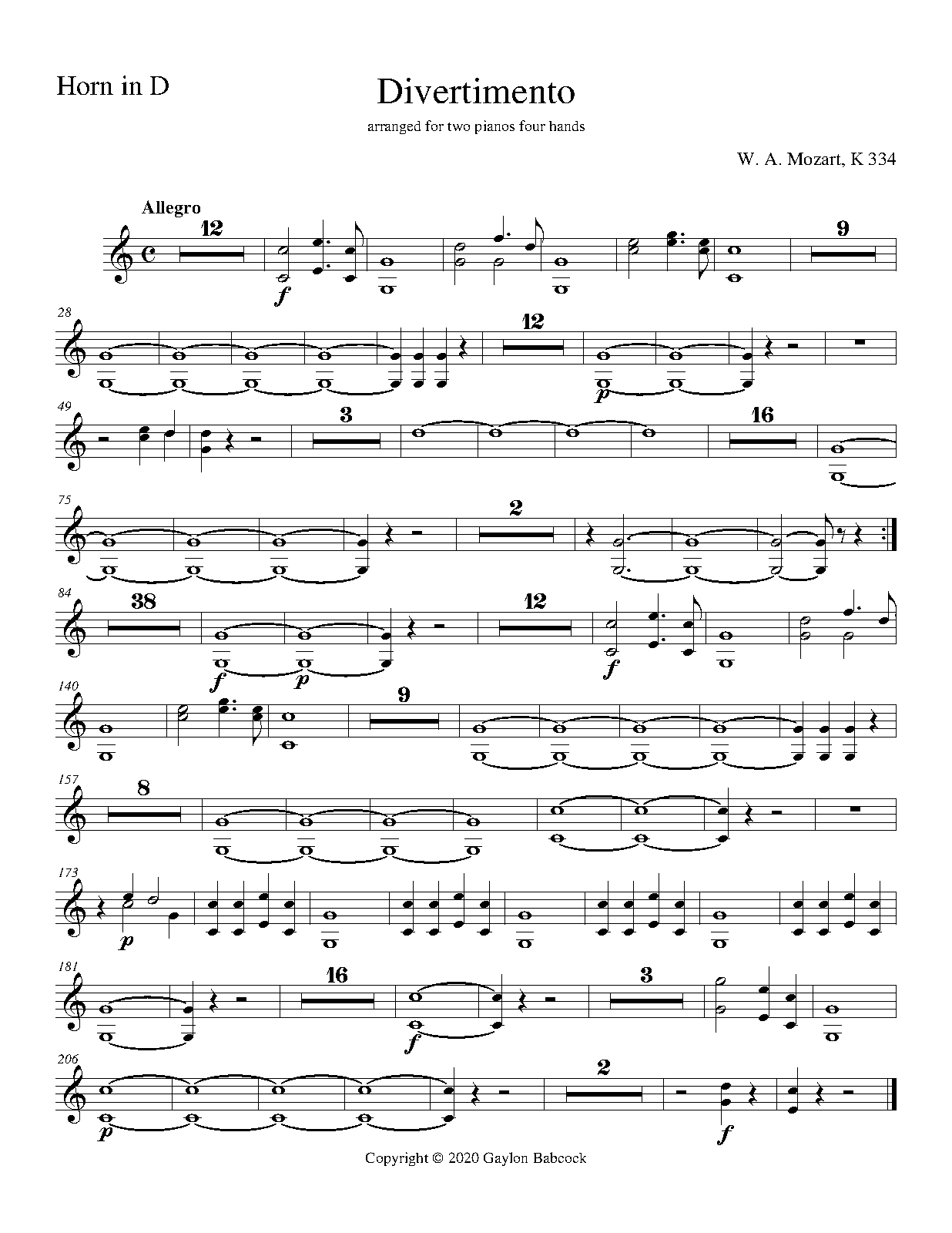 Horn in D

Divertimento

arranged for two pianos four hands

W. A. Mozart, K 334

Allegro

12

f

9

28

12

p

49

3

16

75

2

84

38

f

p

12

f

140

9

157

8

173

p

181

16

f

3

206

p

2

f

Copyright © 2020 Gaylon Babcock